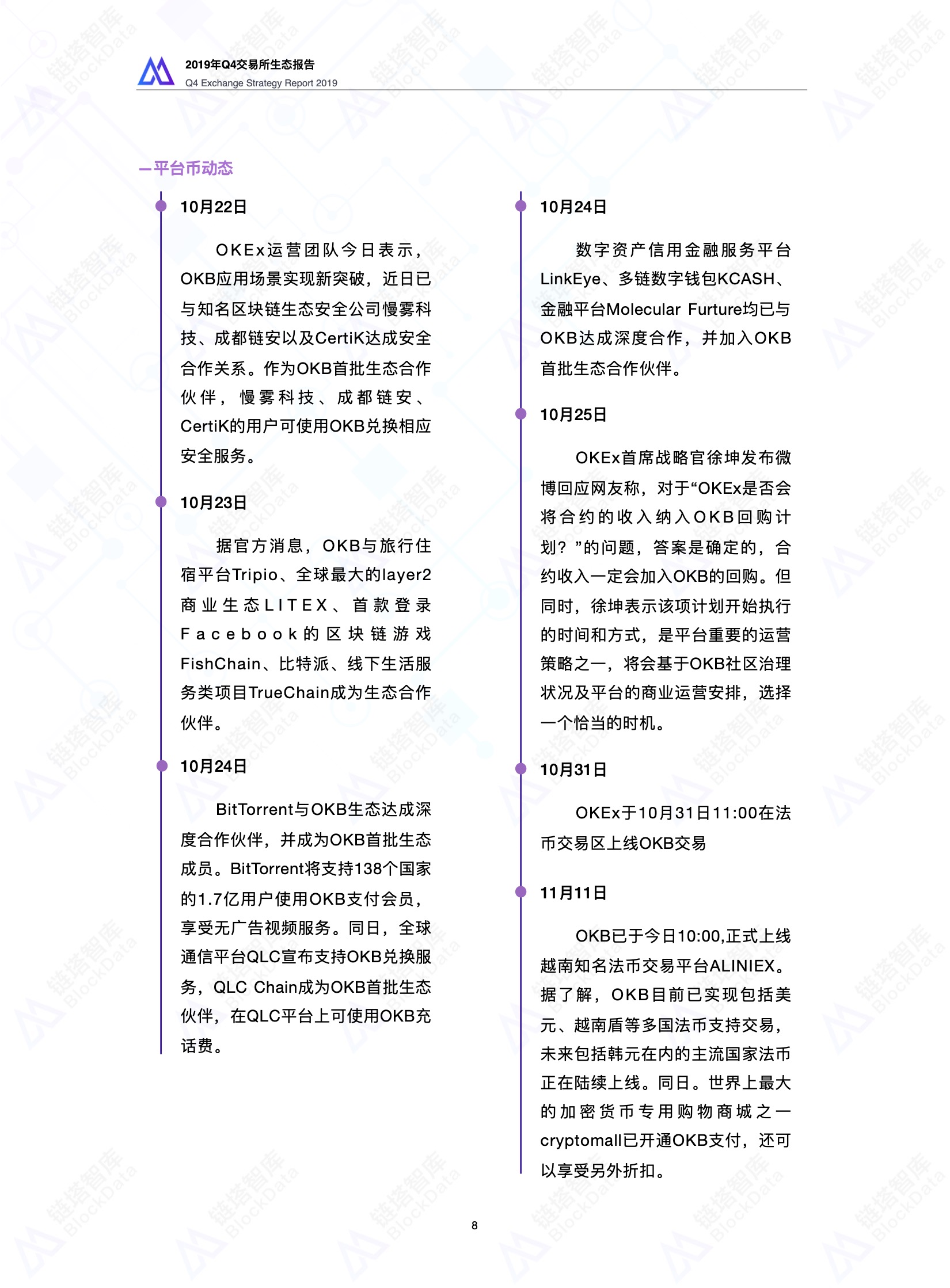 2019年Q4交易所生态报告
Q4 Exchange Strategy Report 2019

—平台币动态

10月22日

OKEx运营团队今日表示，OKB应用场景实现新突破，近日已与知名区块链生态安全公司慢雾科技、成都链安以及CertiK达成安全合作关系。作为OKB首批生态合作伙伴，慢雾科技、成都链安、CertiK的用户可使用OKB兑换相应安全服务。

10月23日

据官方消息，OKB与旅行住宿平台Tripio、全球最大的layer2商业生态LITEX、首款登录Facebook的区块链游戏FishChain、比特派、线下生活服务类项目TrueChain成为生态合作伙伴。

10月24日

BitTorrent与OKB生态达成深度合作伙伴，并成为OKB首批生态成员。BitTorrent将支持138个国家的1.7亿用户使用OKB支付会员，享受无广告视频服务。同日，全球通信平台QLC宣布支持OKB兑换服务，QLC Chain成为OKB首批生态伙伴，在QLC平台上可使用OKB充话费。

10月24日

数字资产信用金融服务平台LinkEye、多链数字钱包KCASH、金融平台Molecular Furture均已与OKB达成深度合作，并加入OKB首批生态合作伙伴。

10月25日

OKEx首席战略官徐坤发布微博回应网友称，对于“OKEx是否会将合约的收入纳入OKB回购计划？”的问题，答案是确定的，合约收入一定会加入OKB的回购。但同时，徐坤表示该项计划开始执行的时间和方式，是平台重要的运营策略之一，将会基于OKB社区治理状况及平台的商业运营安排，选择一个恰当的时机。

10月31日

OKEx于10月31日11:00在法币交易区上线OKB交易

11月11日

OKB已于今日10:00,正式上线越南知名法币交易平台ALINIEX。据了解，OKB目前已实现包括美元、越南盾等多国法币支持交易，未来包括韩元在内的主流国家法币正在陆续上线。同日。世界上最大的加密货币专用购物商城之一cryptomall已开通OKB支付，还可以享受另外折扣。

8